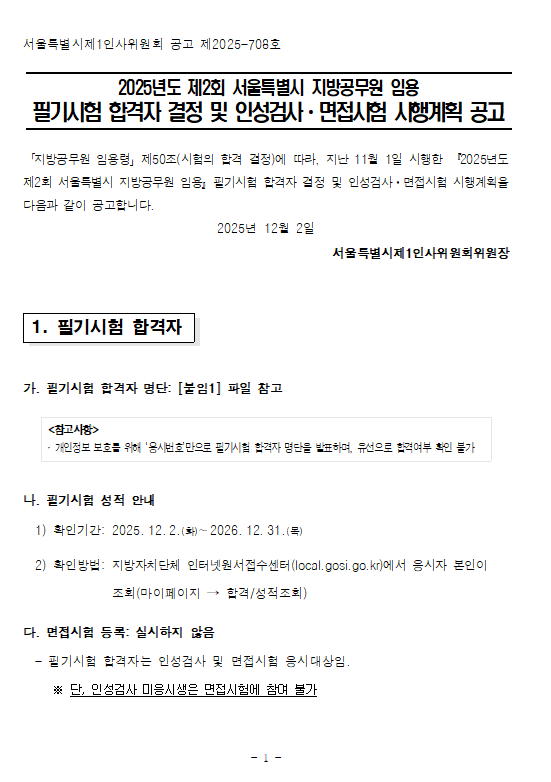 서울특별시제1인사위원회 공고 제2025-708호

2025년도 제2회 서울특별시 지방공무원 임용
필기시험 합격자 결정 및 인성검사·면접시험 시행계획 공고

「지방공무원 임용령」 제50조(시험의 합격 결정)에 따라, 지난 11월 1일 시행한 『2025년도 제2회 서울특별시 지방공무원 임용』 필기시험 합격자 결정 및 인성검사·면접시험 시행계획을 다음과 같이 공고합니다.

2025년 12월 2일

서울특별시제1인사위원회위원장

1. 필기시험 합격자

가. 필기시험 합격자 명단: [붙임1] 파일 참고

<참고사항>
- 개인정보 보호를 위해 '응시번호'만으로 필기시험 합격자 명단을 발표하며, 유선으로 합격여부 확인 불가

나. 필기시험 성적 안내

1) 확인기간: 2025. 12. 2.(화) ~ 2026. 12. 31.(목)

2) 확인방법: 지방자치단체 인터넷원서접수센터(local.gosi.go.kr)에서 응시자 본인이 조회(마이페이지 → 합격/성적조회)

다. 면접시험 등록: 실시하지 않음

- 필기시험 합격자는 인성검사 및 면접시험 응시대상임.

※ 단, 인성검사 미응시생은 면접시험에 참여 불가

- 1 -